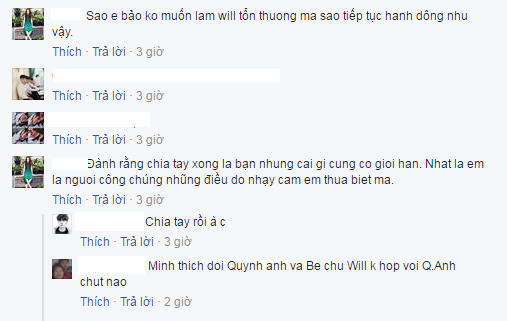 Sao e bảo ko muốn lam will tổn thuong ma sao tiếp tục hanh dông nhu vậy.

Thích · Trả lời · 3 giờ

Thích · Trả lời · 3 giờ

Thích · Trả lời · 3 giờ

Đành rằng chia tay xong la bạn nhung cai gi cung co gioi han. Nhat la em la nguoi công chúng những điều do nhạy cam em thua biet ma.

Thích · Trả lời · 3 giờ

Chia tay rồi à c

Thích · Trả lời · 3 giờ

Minh thich doi Quynh anh va Be chu Will k hop voi Q.Anh chut nao

Thích · Trả lời · 2 giờ